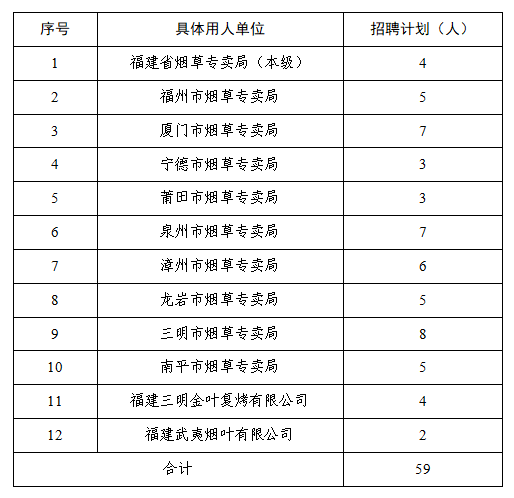 | 序号 | 具体用人单位 | 招聘计划（人） |
|---|---|---|
| 1 | 福建省烟草专卖局（本级） | 4 |
| 2 | 福州市烟草专卖局 | 5 |
| 3 | 厦门市烟草专卖局 | 7 |
| 4 | 宁德市烟草专卖局 | 3 |
| 5 | 莆田市烟草专卖局 | 3 |
| 6 | 泉州市烟草专卖局 | 7 |
| 7 | 漳州市烟草专卖局 | 6 |
| 8 | 龙岩市烟草专卖局 | 5 |
| 9 | 三明市烟草专卖局 | 8 |
| 10 | 南平市烟草专卖局 | 5 |
| 11 | 福建三明金叶复烤有限公司 | 4 |
| 12 | 福建武夷烟叶有限公司 | 2 |
| 合计 | | 59 |